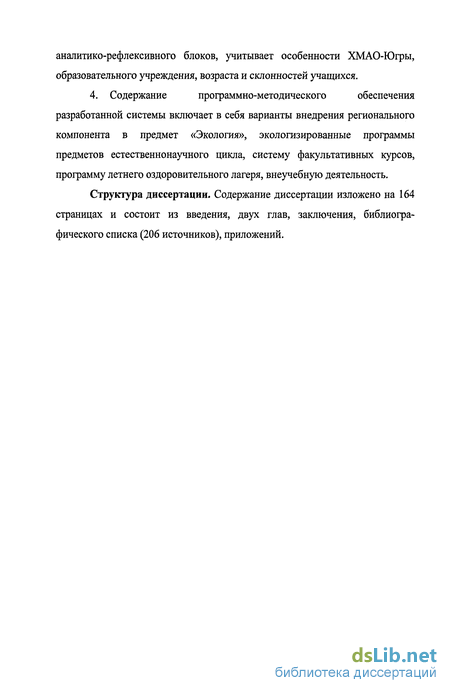 аналитико-рефлексивного блоков, учитывает особенности ХМАО-Югры, образовательного учреждения, возраста и склонностей учащихся.

4. Содержание программно-методического обеспечения разработанной системы включает в себя варианты внедрения регионального компонента в предмет «Экология», экологизированные программы предметов естественнонаучного цикла, систему факультативных курсов, программу летнего оздоровительного лагеря, внеучебную деятельность.

Структура диссертации. Содержание диссертации изложено на 164 страницах и состоит из введения, двух глав, заключения, библиографического списка (206 источников), приложений.

dsLib.net
библиотека диссертаций